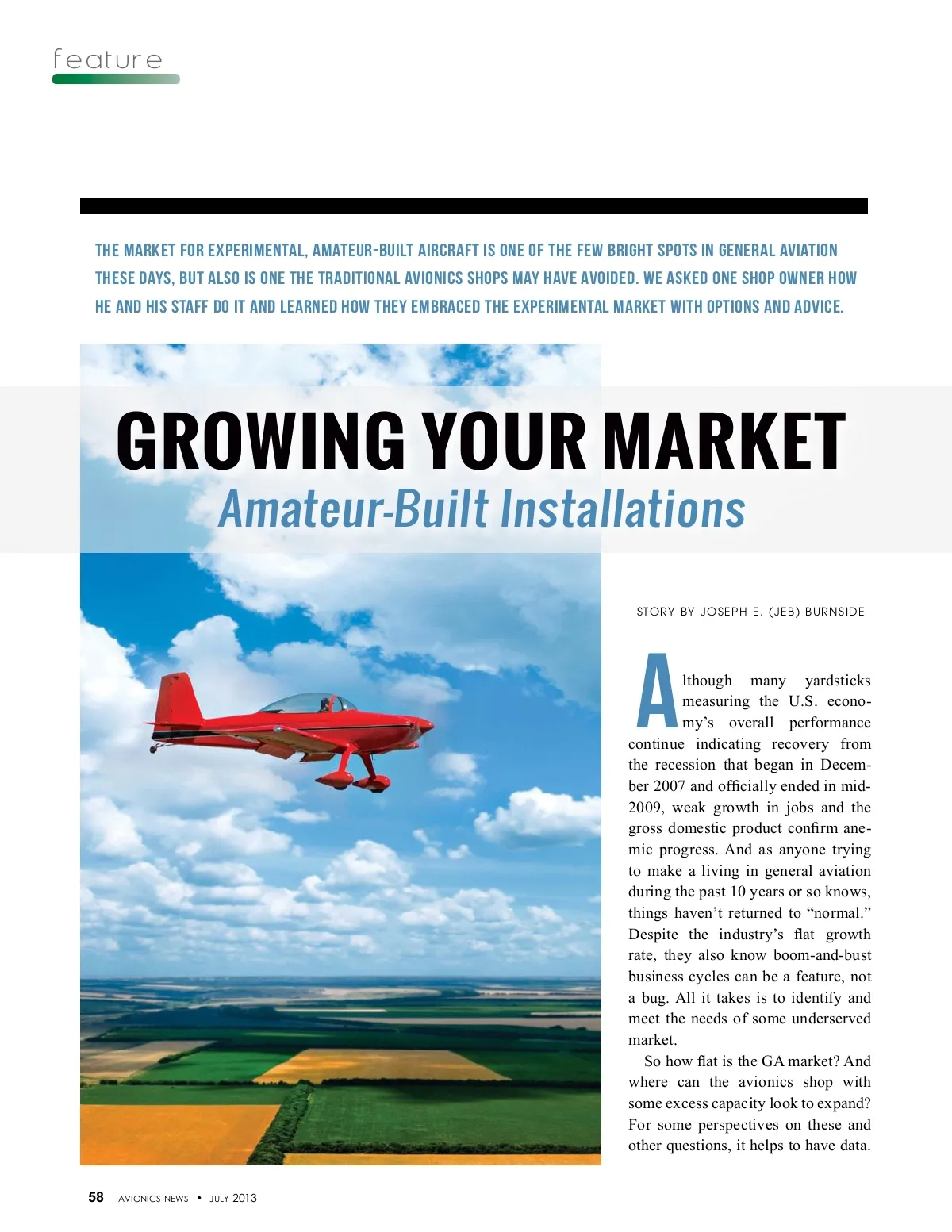 feature

THE MARKET FOR EXPERIMENTAL, AMATEUR-BUILT AIRCRAFT IS ONE OF THE FEW BRIGHT SPOTS IN GENERAL AVIATION THESE DAYS, BUT ALSO IS ONE THE TRADITIONAL AVIONICS SHOPS MAY HAVE AVOIDED. WE ASKED ONE SHOP OWNER HOW HE AND HIS STAFF DO IT AND LEARNED HOW THEY EMBRACED THE EXPERIMENTAL MARKET WITH OPTIONS AND ADVICE.

GROWING YOUR MARKET

Amateur-Built Installations

STORY BY JOSEPH E. (JEB) BURNSIDE

Although many yardsticks measuring the U.S. economy's overall performance continue indicating recovery from the recession that began in December 2007 and officially ended in mid-2009, weak growth in jobs and the gross domestic product confirm anemic progress. And as anyone trying to make a living in general aviation during the past 10 years or so knows, things haven't returned to "normal." Despite the industry's flat growth rate, they also know boom-and-bust business cycles can be a feature, not a bug. All it takes is to identify and meet the needs of some underserved market.

So how flat is the GA market? And where can the avionics shop with some excess capacity look to expand? For some perspectives on these and other questions, it helps to have data.

58 AVIONICS NEWS • JULY 2013